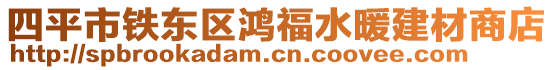 四平市铁东区鸿福水暖建材商店
http://spbrookadam.cn.coovee.com